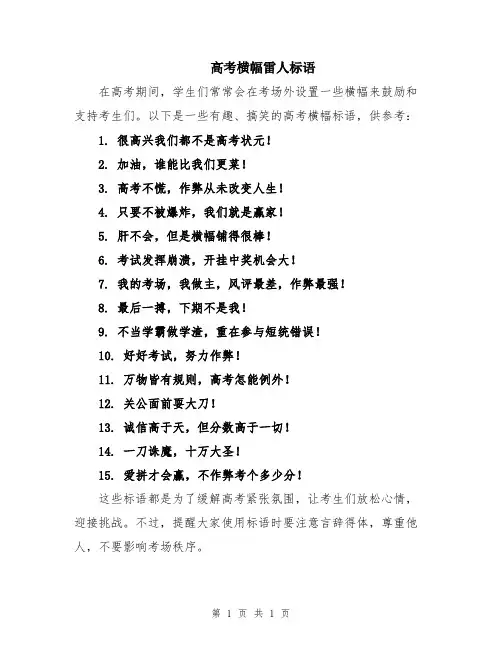 高考横幅雷人标语

在高考期间，学生们常常会在考场外设置一些横幅来鼓励和支持考生们。以下是一些有趣、搞笑的高考横幅标语，供参考：

1. 很高兴我们都不是高考状元！

2. 加油，谁能比我们更菜！

3. 高考不慌，作弊从未改变人生！

4. 只要不被爆炸，我们就是赢家！

5. 肝不会，但是横幅铺得很棒！

6. 考试发挥崩溃，开挂中奖机会大！

7. 我的考场，我做主，风评最差，作弊最强！

8. 最后一搏，下期不是我！

9. 不当学霸做学渣，重在参与短统错误！

10. 好好考试，努力作弊！

11. 万物皆有规则，高考怎能例外！

12. 关公面前耍大刀！

13. 诚信高于天，但分数高于一切！

14. 一刀诛魔，十万大圣！

15. 爱拼才会赢，不作弊考个多少分！

这些标语都是为了缓解高考紧张氛围，让考生们放松心情，迎接挑战。不过，提醒大家使用标语时要注意言辞得体，尊重他人，不要影响考场秩序。

第 1 页 共 1 页